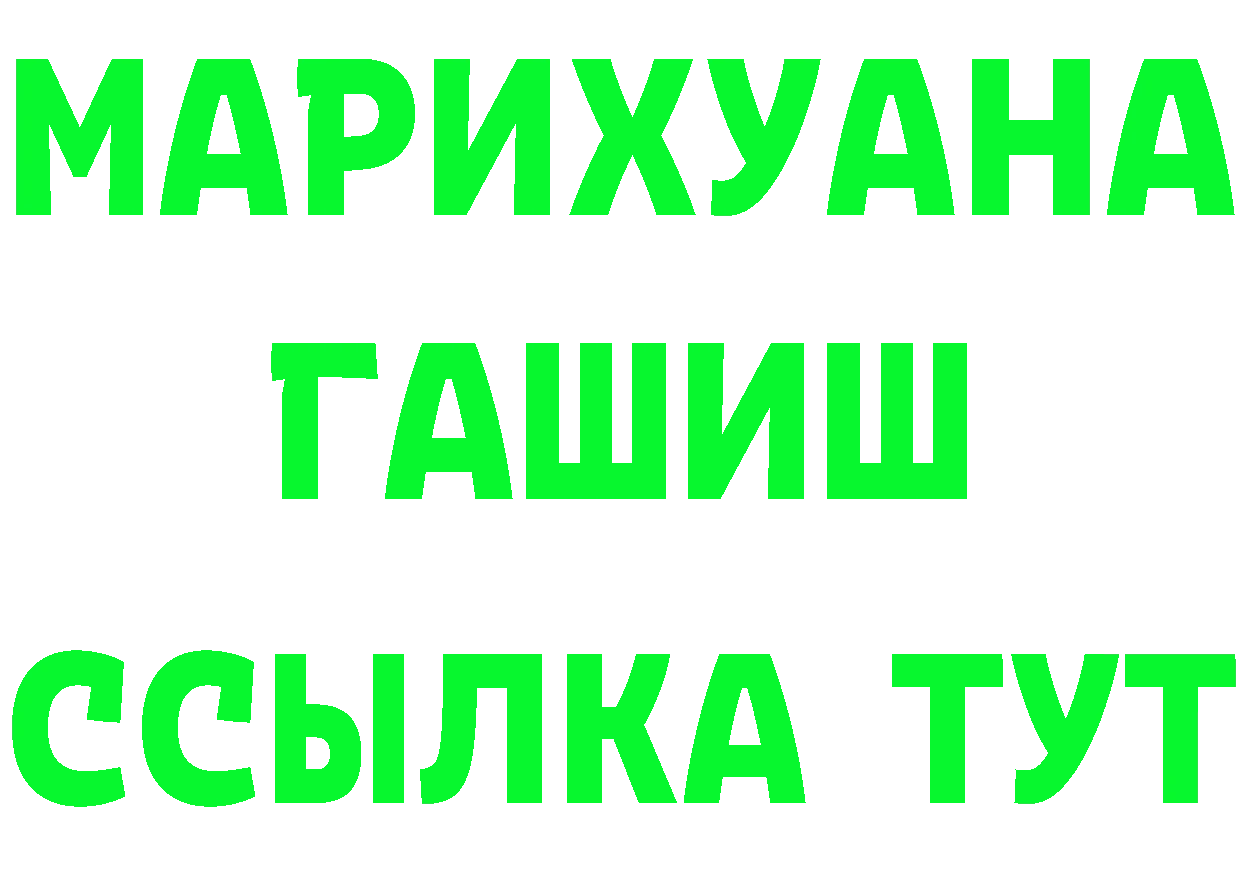 МАРИХУАНА
ГАШИШ
ССЫЛКА ТУТ